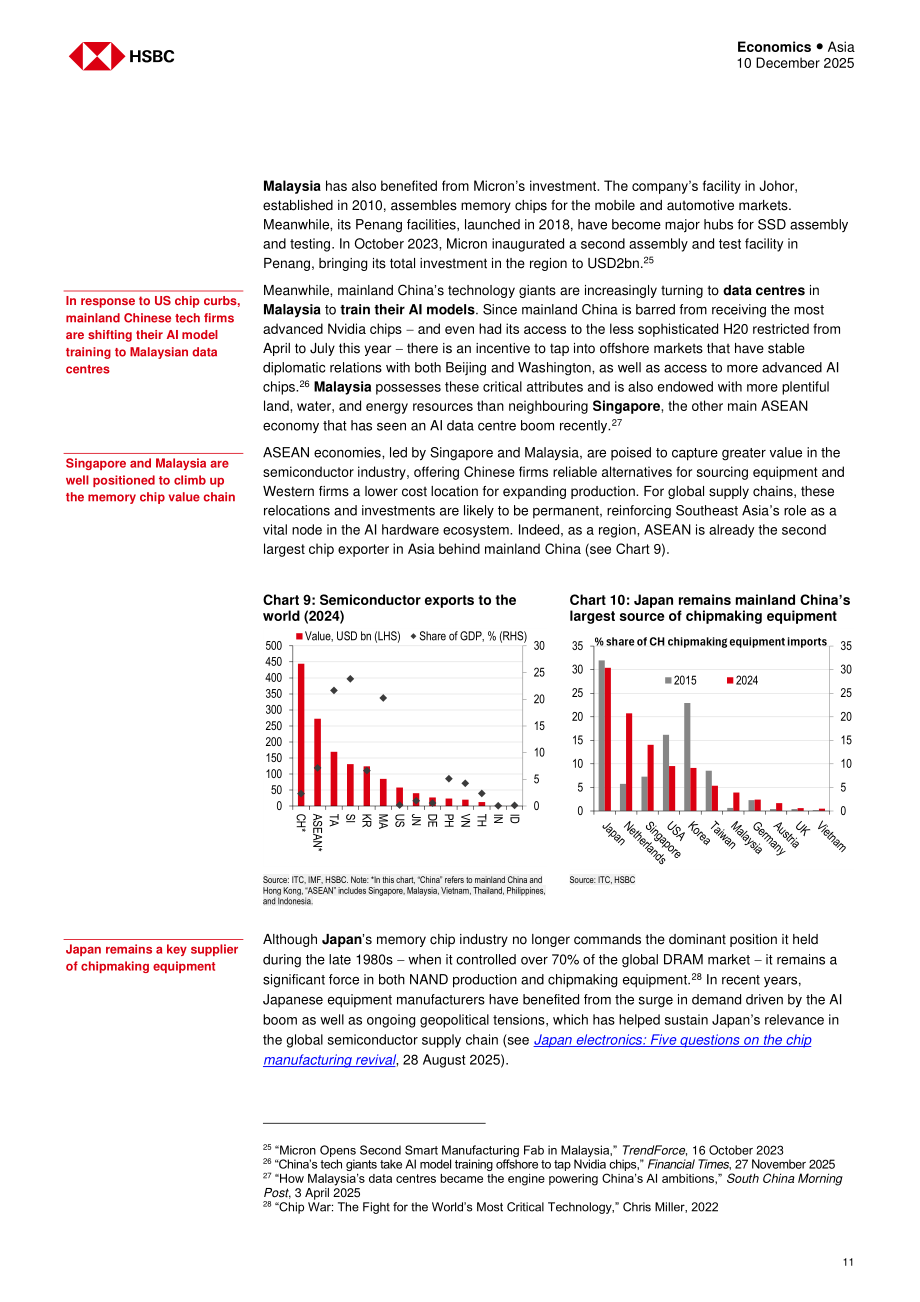 HSBC

Economics • Asia
10 December 2025

Malaysia has also benefited from Micron's investment. The company's facility in Johor, established in 2010, assembles memory chips for the mobile and automotive markets. Meanwhile, its Penang facilities, launched in 2018, have become major hubs for SSD assembly and testing. In October 2023, Micron inaugurated a second assembly and test facility in Penang, bringing its total investment in the region to USD2bn.$^{25}$

In response to US chip curbs, mainland Chinese tech firms are shifting their AI model training to Malaysian data centres

Meanwhile, mainland China's technology giants are increasingly turning to data centres in Malaysia to train their AI models. Since mainland China is barred from receiving the most advanced Nvidia chips – and even had its access to the less sophisticated H20 restricted from April to July this year – there is an incentive to tap into offshore markets that have stable diplomatic relations with both Beijing and Washington, as well as access to more advanced AI chips.$^{26}$ Malaysia possesses these critical attributes and is also endowed with more plentiful land, water, and energy resources than neighbouring Singapore, the other main ASEAN economy that has seen an AI data centre boom recently.$^{27}$

Singapore and Malaysia are well positioned to climb up the memory chip value chain

ASEAN economies, led by Singapore and Malaysia, are poised to capture greater value in the semiconductor industry, offering Chinese firms reliable alternatives for sourcing equipment and Western firms a lower cost location for expanding production. For global supply chains, these relocations and investments are likely to be permanent, reinforcing Southeast Asia's role as a vital node in the AI hardware ecosystem. Indeed, as a region, ASEAN is already the second largest chip exporter in Asia behind mainland China (see Chart 9).

Chart 9: Semiconductor exports to the world (2024)

Value, USD bn (LHS)
Share of GDP, % (RHS)
500
450
400
350
300
250
200
150
100
50
0
30
25
20
15
10
5
0
CH*
ASEAN*
TA
SI
KR
MA
US
JN
DE
PH
VN
TH
IN
ID

Source: ITC, IMF, HSBC. Note: *In this chart, "China" refers to mainland China and Hong Kong, "ASEAN" includes Singapore, Malaysia, Vietnam, Thailand, Philippines, and Indonesia.

Chart 10: Japan remains mainland China's largest source of chipmaking equipment

% share of CH chipmaking equipment imports
2015
2024
35
30
25
20
15
10
5
0
35
30
25
20
15
10
5
0
Japan
Netherlands
Singapore
USA
Korea
Taiwan
Malaysia
Germany
Austria
UK
Vietnam

Source: ITC, HSBC

Japan remains a key supplier of chipmaking equipment

Although Japan's memory chip industry no longer commands the dominant position it held during the late 1980s – when it controlled over 70% of the global DRAM market – it remains a significant force in both NAND production and chipmaking equipment.$^{28}$ In recent years, Japanese equipment manufacturers have benefited from the surge in demand driven by the AI boom as well as ongoing geopolitical tensions, which has helped sustain Japan's relevance in the global semiconductor supply chain (see Japan electronics: Five questions on the chip manufacturing revival, 28 August 2025).

$^{25}$ "Micron Opens Second Smart Manufacturing Fab in Malaysia," TrendForce, 16 October 2023
$^{26}$ "China's tech giants take AI model training offshore to tap Nvidia chips," Financial Times, 27 November 2025
$^{27}$ "How Malaysia's data centres became the engine powering China's AI ambitions," South China Morning Post, 3 April 2025
$^{28}$ "Chip War: The Fight for the World's Most Critical Technology," Chris Miller, 2022

11